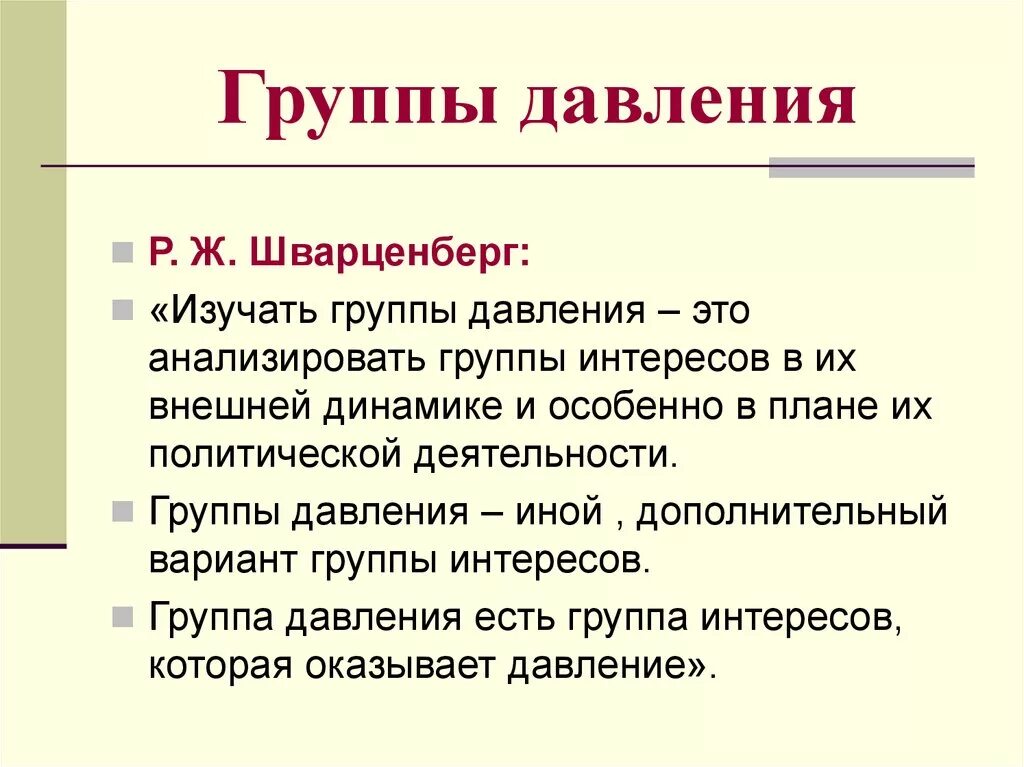 Группы давления

Р. Ж. Шварценберг:

«Изучать группы давления – это анализировать группы интересов в их внешней динамике и особенно в плане их политической деятельности.

Группы давления – иной , дополнительный вариант группы интересов.

Группа давления есть группа интересов, которая оказывает давление».